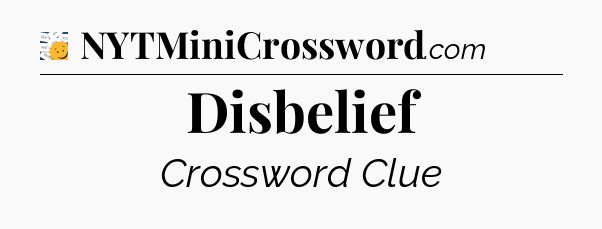 NYTMiniCrossword.com

Disbelief

Crossword Clue